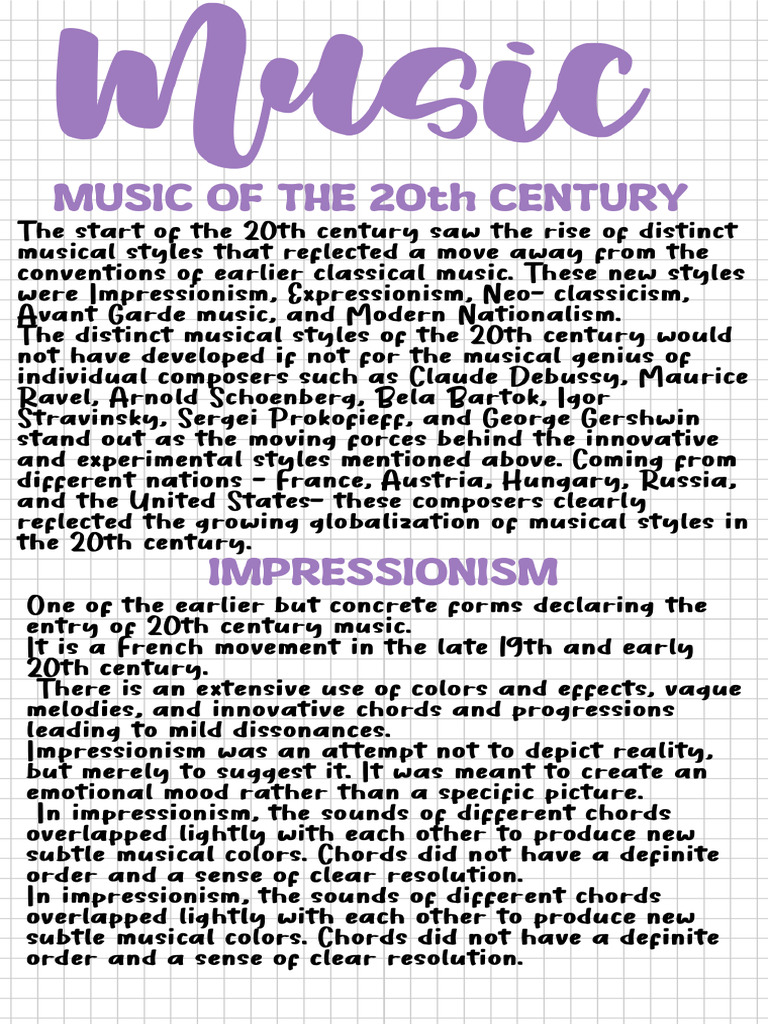 Music

MUSIC OF THE 20th CENTURY

The start of the 20th century saw the rise of distinct musical styles that reflected a move away from the conventions of earlier classical music. These new styles were Impressionism, Expressionism, Neo- classicism, Avant Garde music, and Modern Nationalism.
The distinct musical styles of the 20th century would not have developed if not for the musical genius of individual composers such as Claude Debussy, Maurice Ravel, Arnold Schoenberg, Bela Bartok, Igor Stravinsky, Sergei Prokofieff, and George Gershwin stand out as the moving forces behind the innovative and experimental styles mentioned above. Coming from different nations - France, Austria, Hungary, Russia, and the United States- these composers clearly reflected the growing globalization of musical styles in the 20th century.

IMPRESSIONISM

One of the earlier but concrete forms declaring the entry of 20th century music.
It is a French movement in the late 19th and early 20th century.
There is an extensive use of colors and effects, vague melodies, and innovative chords and progressions leading to mild dissonances.
Impressionism was an attempt not to depict reality, but merely to suggest it. It was meant to create an emotional mood rather than a specific picture.
In impressionism, the sounds of different chords overlapped lightly with each other to produce new subtle musical colors. Chords did not have a definite order and a sense of clear resolution.
In impressionism, the sounds of different chords overlapped lightly with each other to produce new subtle musical colors. Chords did not have a definite order and a sense of clear resolution.